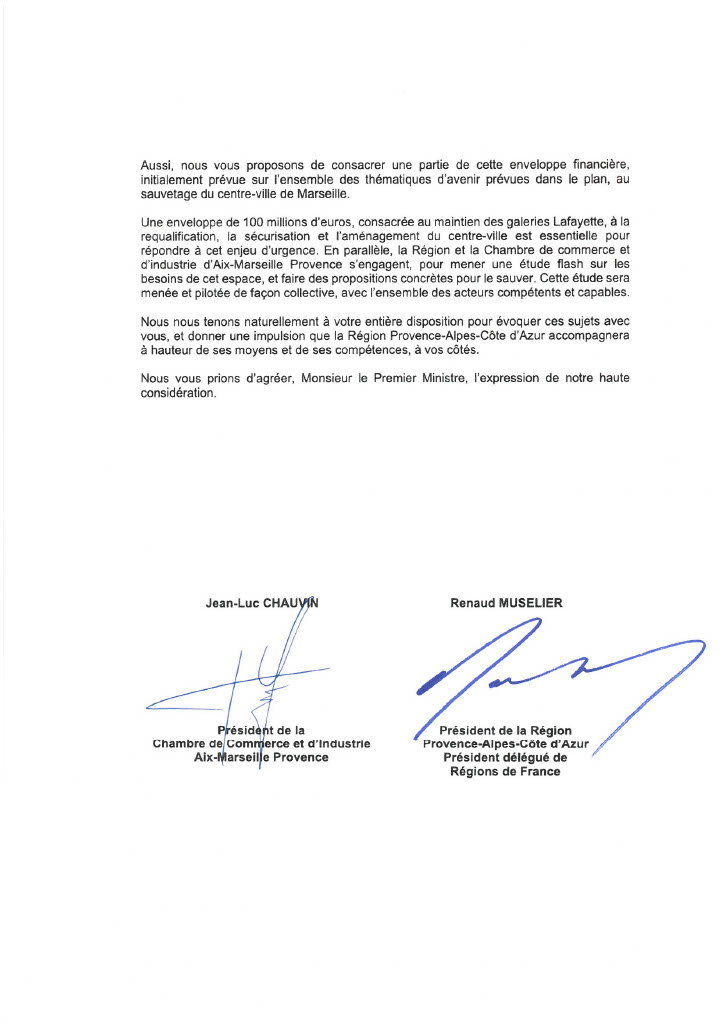 Aussi, nous vous proposons de consacrer une partie de cette enveloppe financière, initialement prévue sur l'ensemble des thématiques d'avenir prévues dans le plan, au sauvetage du centre-ville de Marseille.

Une enveloppe de 100 millions d'euros, consacrée au maintien des galeries Lafayette, à la requalification, la sécurisation et l'aménagement du centre-ville est essentielle pour répondre à cet enjeu d'urgence. En parallèle, la Région et la Chambre de commerce et d'industrie d'Aix-Marseille Provence s'engagent, pour mener une étude flash sur les besoins de cet espace, et faire des propositions concrètes pour le sauver. Cette étude sera menée et pilotée de façon collective, avec l'ensemble des acteurs compétents et capables.

Nous nous tenons naturellement à votre entière disposition pour évoquer ces sujets avec vous, et donner une impulsion que la Région Provence-Alpes-Côte d'Azur accompagnera à hauteur de ses moyens et de ses compétences, à vos côtés.

Nous vous prions d'agréer, Monsieur le Premier Ministre, l'expression de notre haute considération.

Jean-Luc CHAUVIN

Président de la
Chambre de Commerce et d'Industrie
Aix-Marseille Provence

Renaud MUSELIER

Président de la Région
Provence-Alpes-Côte d'Azur
Président délégué de
Régions de France